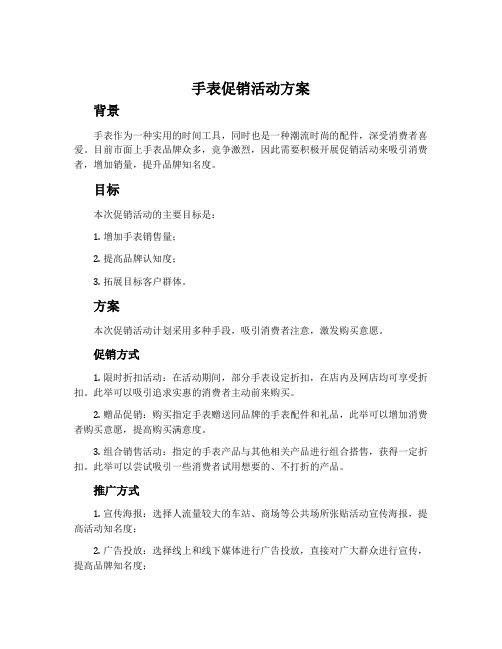 手表促销活动方案

背景

手表作为一种实用的时间工具，同时也是一种潮流时尚的配件，深受消费者喜爱。目前市面上手表品牌众多，竞争激烈，因此需要积极开展促销活动来吸引消费者，增加销量，提升品牌知名度。

目标

本次促销活动的主要目标是：

1. 增加手表销售量；

2. 提高品牌认知度；

3. 拓展目标客户群体。

方案

本次促销活动计划采用多种手段，吸引消费者注意，激发购买意愿。

促销方式

1. 限时折扣活动：在活动期间，部分手表设定折扣，在店内及网店均可享受折扣。此举可以吸引追求实惠的消费者主动前来购买。

2. 赠品促销：购买指定手表赠送同品牌的手表配件和礼品，此举可以增加消费者购买意愿，提高购买满意度。

3. 组合销售活动：指定的手表产品与其他相关产品进行组合搭售，获得一定折扣。此举可以尝试吸引一些消费者试用想要的、不打折的产品。

推广方式

1. 宣传海报：选择人流量较大的车站、商场等公共场所张贴活动宣传海报，提高活动知名度；

2. 广告投放：选择线上和线下媒体进行广告投放，直接对广大群众进行宣传，提高品牌知名度；